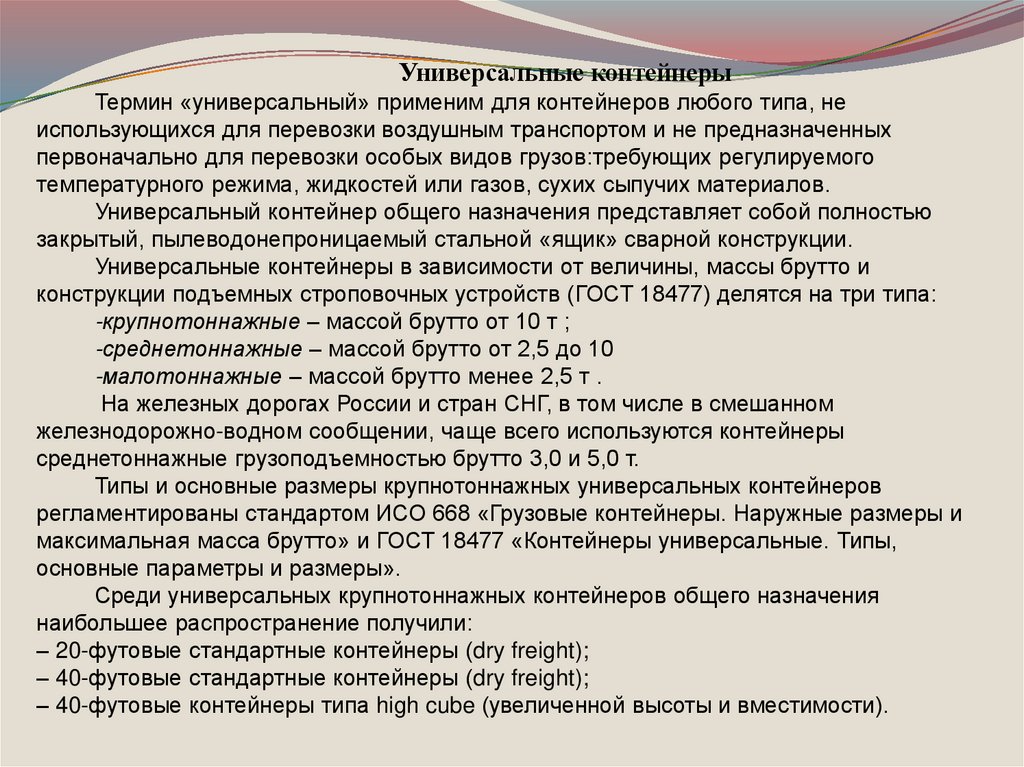 Универсальные контейнеры

Термин «универсальный» применим для контейнеров любого типа, не использующихся для перевозки воздушным транспортом и не предназначенных первоначально для перевозки особых видов грузов:требующих регулируемого температурного режима, жидкостей или газов, сухих сыпучих материалов.

Универсальный контейнер общего назначения представляет собой полностью закрытый, пылеводонепроницаемый стальной «ящик» сварной конструкции.

Универсальные контейнеры в зависимости от величины, массы брутто и конструкции подъемных строповочных устройств (ГОСТ 18477) делятся на три типа:

-крупнотоннажные – массой брутто от 10 т ;

-среднетоннажные – массой брутто от 2,5 до 10

-малотоннажные – массой брутто менее 2,5 т .

На железных дорогах России и стран СНГ, в том числе в смешанном железнодорожно-водном сообщении, чаще всего используются контейнеры среднетоннажные грузоподъемностью брутто 3,0 и 5,0 т.

Типы и основные размеры крупнотоннажных универсальных контейнеров регламентированы стандартом ИСО 668 «Грузовые контейнеры. Наружные размеры и максимальная масса брутто» и ГОСТ 18477 «Контейнеры универсальные. Типы, основные параметры и размеры».

Среди универсальных крупнотоннажных контейнеров общего назначения наибольшее распространение получили:
– 20-футовые стандартные контейнеры (dry freight);
– 40-футовые стандартные контейнеры (dry freight);
– 40-футовые контейнеры типа high cube (увеличенной высоты и вместимости).